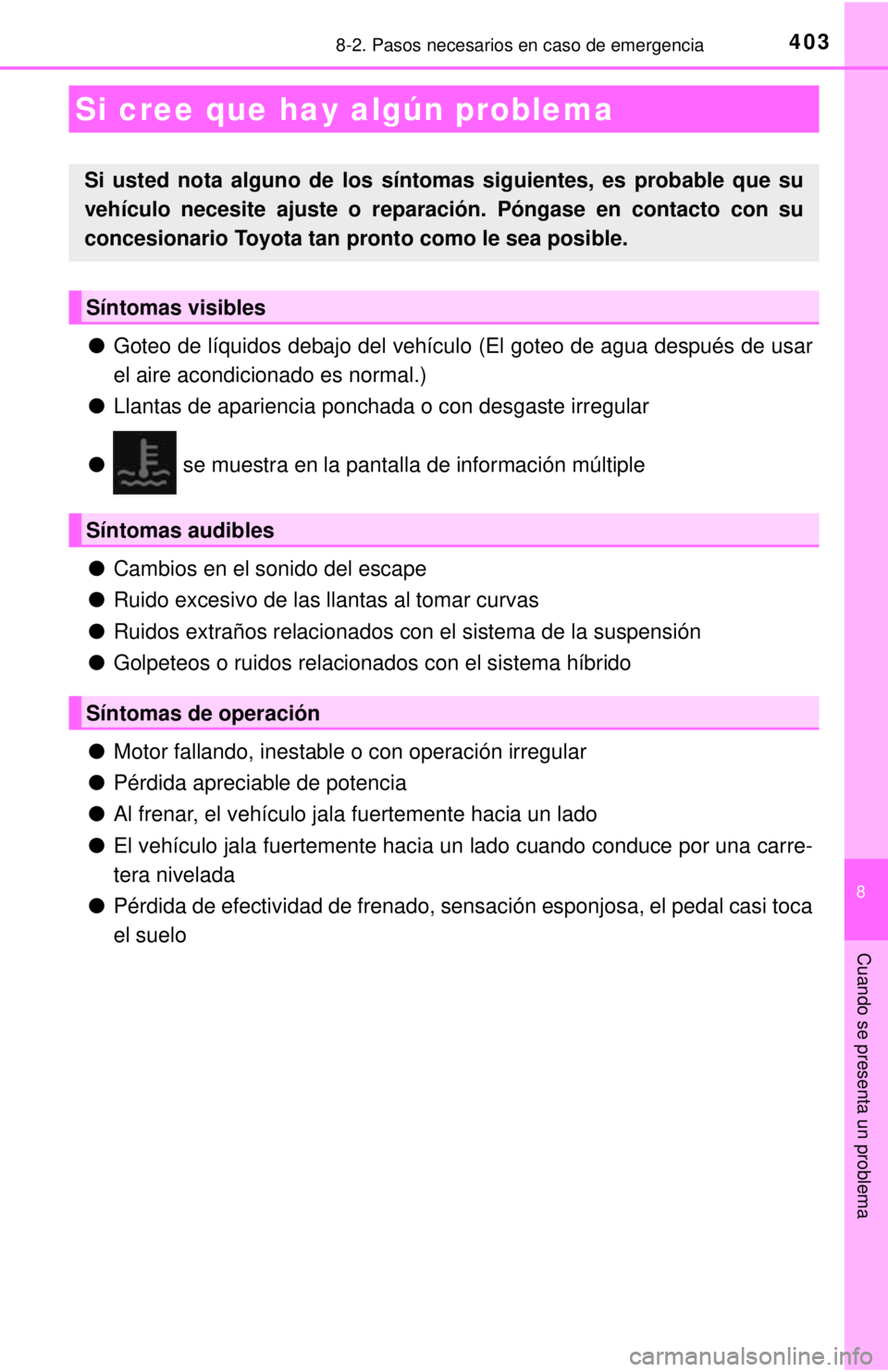 8-2. Pasos necesarios en caso de emergencia

403

Si cree que hay algún problema

Si usted nota alguno de los síntomas siguientes, es probable que su vehículo necesite ajuste o reparación. Póngase en contacto con su concesionario Toyota tan pronto como le sea posible.

Síntomas visibles

● Goteo de líquidos debajo del vehículo (El goteo de agua después de usar el aire acondicionado es normal.)

● Llantas de apariencia ponchada o con desgaste irregular

● se muestra en la pantalla de información múltiple

Síntomas audibles

● Cambios en el sonido del escape

● Ruido excesivo de las llantas al tomar curvas

● Ruidos extraños relacionados con el sistema de la suspensión

● Golpeteos o ruidos relacionados con el sistema híbrido

Síntomas de operación

● Motor fallando, inestable o con operación irregular

● Pérdida apreciable de potencia

● Al frenar, el vehículo jala fuertemente hacia un lado

● El vehículo jala fuertemente hacia un lado cuando conduce por una carretera nivelada

● Pérdida de efectividad de frenado, sensación esponjosa, el pedal casi toca el suelo

8

Cuando se presenta un problema

carmanualsonline.info